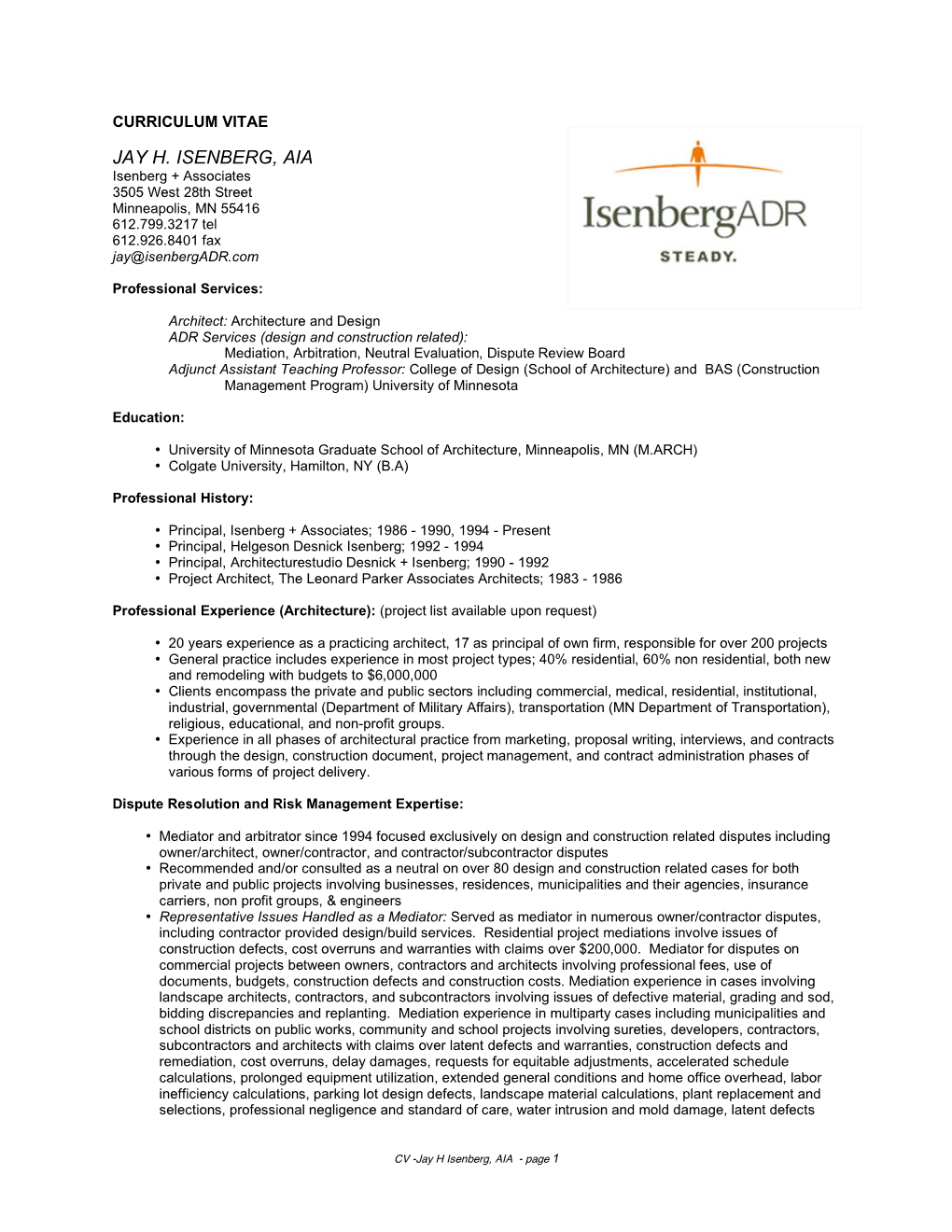 CURRICULUM VITAE

JAY H. ISENBERG, AIA
Isenberg + Associates
3505 West 28th Street
Minneapolis, MN 55416
612.799.3217 tel
612.926.8401 fax
jay@isenbergADR.com

IsenbergADR
STEADY.

Professional Services:

Architect: Architecture and Design
ADR Services (design and construction related):
Mediation, Arbitration, Neutral Evaluation, Dispute Review Board
Adjunct Assistant Teaching Professor: College of Design (School of Architecture) and BAS (Construction Management Program) University of Minnesota

Education:

• University of Minnesota Graduate School of Architecture, Minneapolis, MN (M.ARCH)
• Colgate University, Hamilton, NY (B.A)

Professional History:

• Principal, Isenberg + Associates; 1986 - 1990, 1994 - Present
• Principal, Helgeson Desnick Isenberg; 1992 - 1994
• Principal, Architecturestudio Desnick + Isenberg; 1990 - 1992
• Project Architect, The Leonard Parker Associates Architects; 1983 - 1986

Professional Experience (Architecture): (project list available upon request)

• 20 years experience as a practicing architect, 17 as principal of own firm, responsible for over 200 projects
• General practice includes experience in most project types; 40% residential, 60% non residential, both new and remodeling with budgets to $6,000,000
• Clients encompass the private and public sectors including commercial, medical, residential, institutional, industrial, governmental (Department of Military Affairs), transportation (MN Department of Transportation), religious, educational, and non-profit groups.
• Experience in all phases of architectural practice from marketing, proposal writing, interviews, and contracts through the design, construction document, project management, and contract administration phases of various forms of project delivery.

Dispute Resolution and Risk Management Expertise:

• Mediator and arbitrator since 1994 focused exclusively on design and construction related disputes including owner/architect, owner/contractor, and contractor/subcontractor disputes
• Recommended and/or consulted as a neutral on over 80 design and construction related cases for both private and public projects involving businesses, residences, municipalities and their agencies, insurance carriers, non profit groups, & engineers
• Representative Issues Handled as a Mediator: Served as mediator in numerous owner/contractor disputes, including contractor provided design/build services. Residential project mediations involve issues of construction defects, cost overruns and warranties with claims over $200,000. Mediator for disputes on commercial projects between owners, contractors and architects involving professional fees, use of documents, budgets, construction defects and construction costs. Mediation experience in cases involving landscape architects, contractors, and subcontractors involving issues of defective material, grading and sod, bidding discrepancies and replanting. Mediation experience in multiparty cases including municipalities and school districts on public works, community and school projects involving sureties, developers, contractors, subcontractors and architects with claims over latent defects and warranties, construction defects and remediation, cost overruns, delay damages, requests for equitable adjustments, accelerated schedule calculations, prolonged equipment utilization, extended general conditions and home office overhead, labor inefficiency calculations, parking lot design defects, landscape material calculations, plant replacement and selections, professional negligence and standard of care, water intrusion and mold damage, latent defects

CV -Jay H Isenberg, AIA - page 1